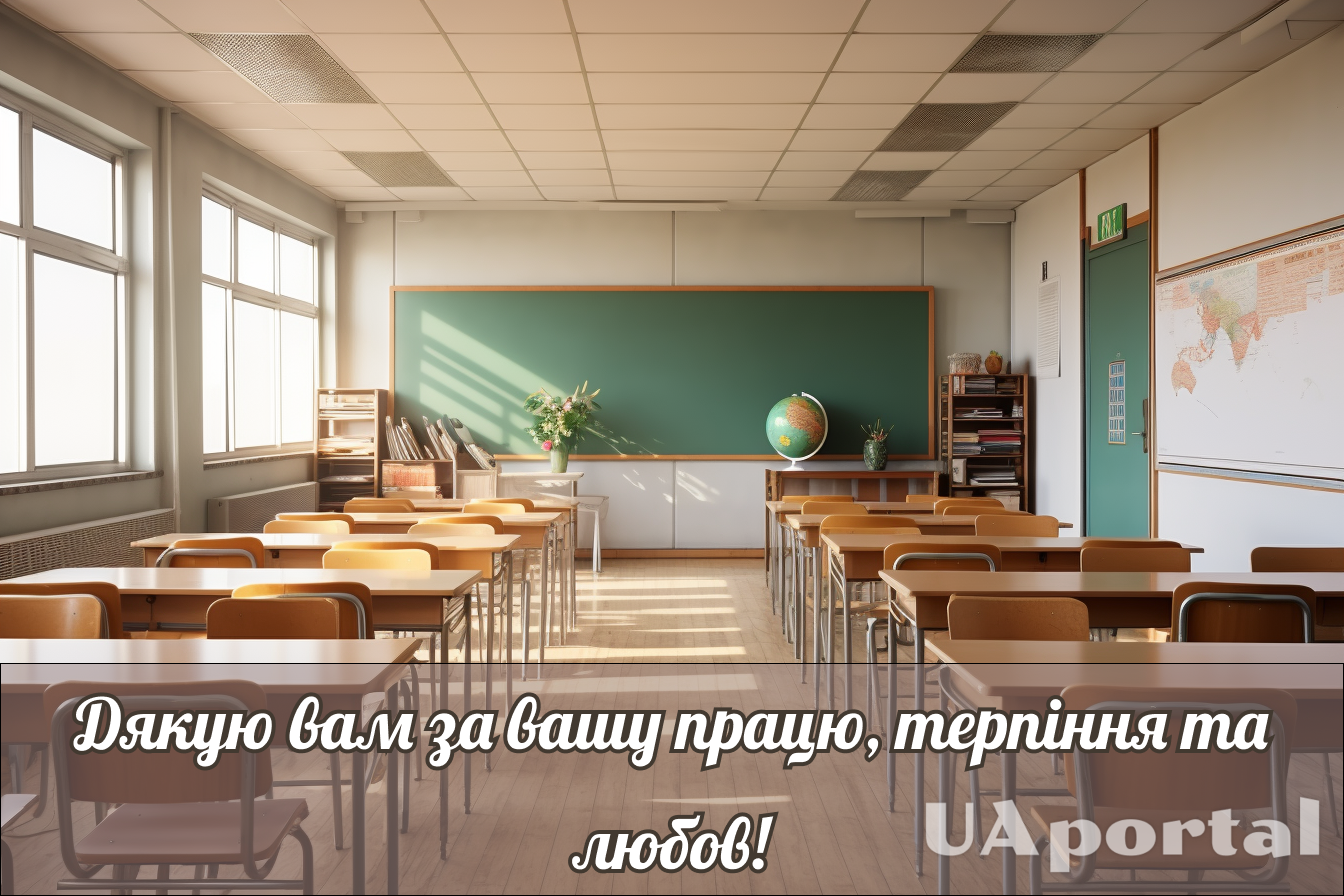 Дякую вам за вашу працю, терпіння та любов!

UAportal